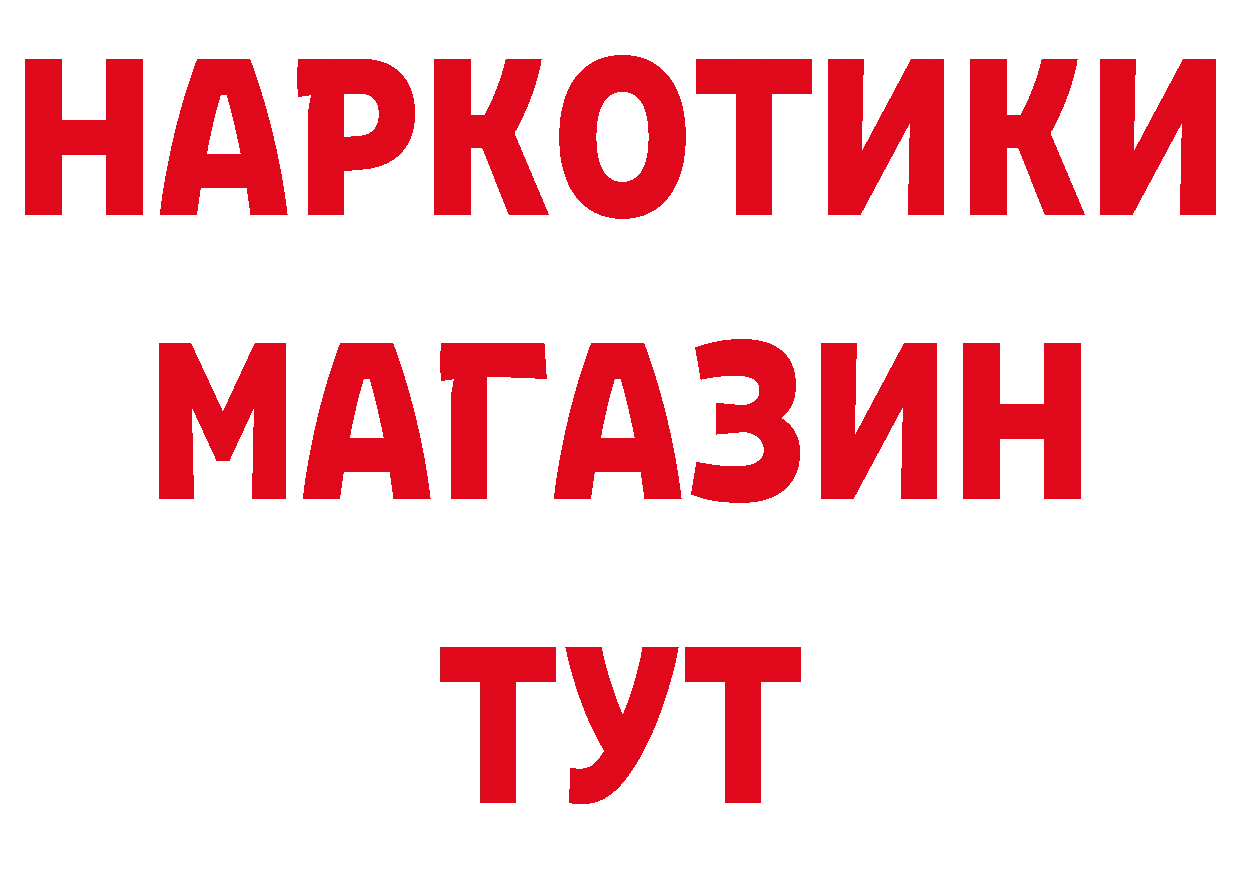 НАРКОТИКИ
МАГАЗИН
ТУТ